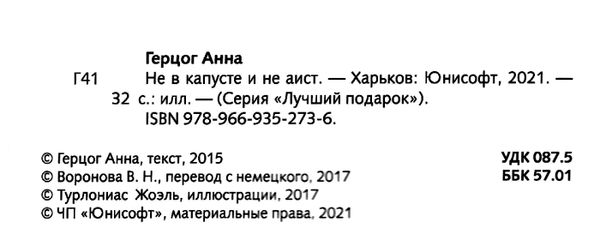 Герцог Анна

Г41 Не в капусте и не аист. — Харьков: Юнисофт, 2021. — 32 с.: илл. — (Серия «Лучший подарок»).
ISBN 978-966-935-273-6.

© Герцог Анна, текст, 2015
© Воронова В. Н., перевод с немецкого, 2017
© Турлониас Жоэль, иллюстрации, 2017
© ЧП «Юнисофт», материальные права, 2021

УДК 087.5
ББК 57.01